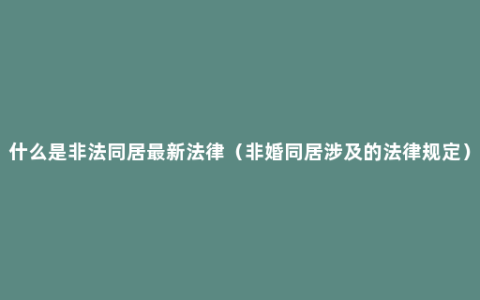 什么是非法同居最新法律（非婚同居涉及的法律规定）